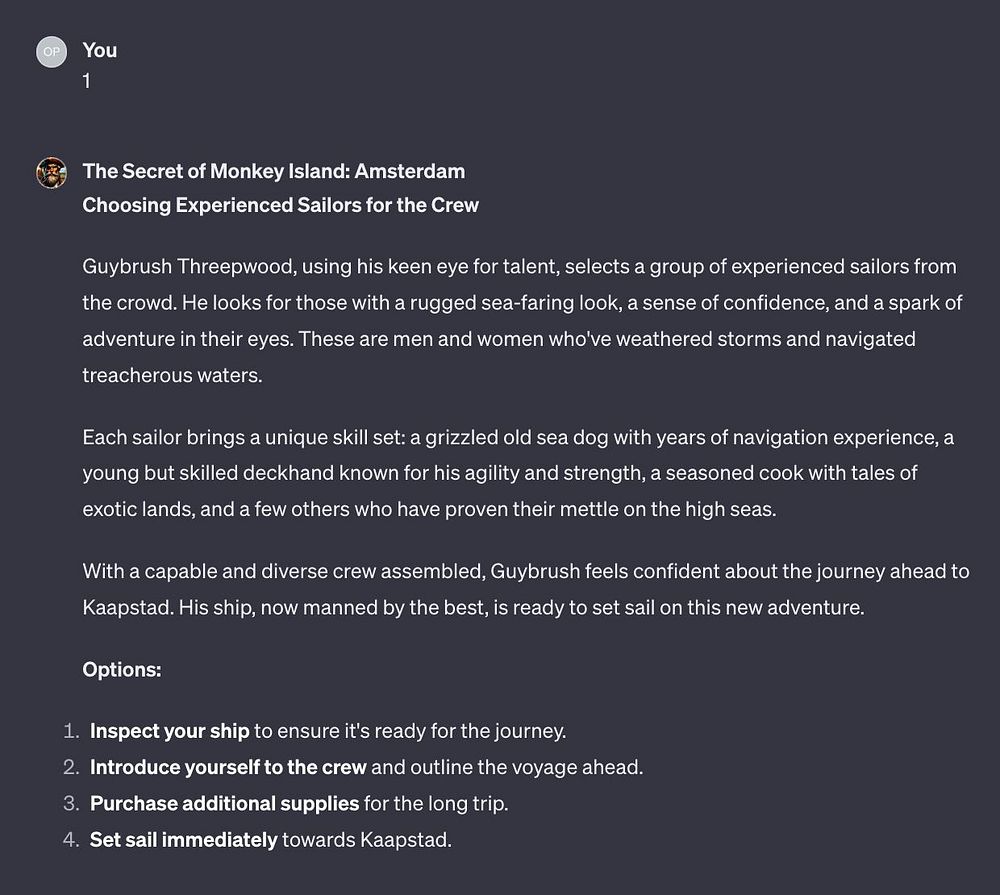 OP

You
1

The Secret of Monkey Island: Amsterdam
Choosing Experienced Sailors for the Crew

Guybrush Threepwood, using his keen eye for talent, selects a group of experienced sailors from the crowd. He looks for those with a rugged sea-faring look, a sense of confidence, and a spark of adventure in their eyes. These are men and women who've weathered storms and navigated treacherous waters.

Each sailor brings a unique skill set: a grizzled old sea dog with years of navigation experience, a young but skilled deckhand known for his agility and strength, a seasoned cook with tales of exotic lands, and a few others who have proven their mettle on the high seas.

With a capable and diverse crew assembled, Guybrush feels confident about the journey ahead to Kaapstad. His ship, now manned by the best, is ready to set sail on this new adventure.

Options:

1. Inspect your ship to ensure it's ready for the journey.
2. Introduce yourself to the crew and outline the voyage ahead.
3. Purchase additional supplies for the long trip.
4. Set sail immediately towards Kaapstad.